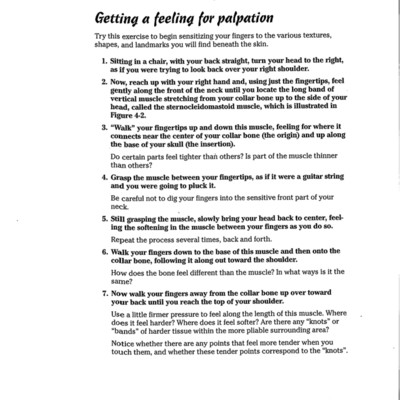 Getting a feeling for palpation

Try this exercise to begin sensitizing your fingers to the various textures, shapes, and landmarks you will find beneath the skin.

1. Sitting in a chair, with your back straight, turn your head to the right, as if you were trying to look back over your right shoulder.

2. Now, reach up with your right hand and, using just the fingertips, feel gently along the front of the neck until you locate the long band of vertical muscle stretching from your collar bone up to the side of your head, called the sternocleidomastoid muscle, which is illustrated in Figure 4-2.

3. "Walk" your fingertips up and down this muscle, feeling for where it connects near the center of your collar bone (the origin) and up along the base of your skull (the insertion).

Do certain parts feel tighter than others? Is part of the muscle thinner than others?

4. Grasp the muscle between your fingertips, as if it were a guitar string and you were going to pluck it.

Be careful not to dig your fingers into the sensitive front part of your neck.

5. Still grasping the muscle, slowly bring your head back to center, feeling the softening in the muscle between your fingers as you do so.

Repeat the process several times, back and forth.

6. Walk your fingers down to the base of this muscle and then onto the collar bone, following it along out toward the shoulder.

How does the bone feel different than the muscle? In what ways is it the same?

7. Now walk your fingers away from the collar bone up over toward your back until you reach the top of your shoulder.

Use a little firmer pressure to feel along the length of this muscle. Where does it feel harder? Where does it feel softer? Are there any "knots" or "bands" of harder tissue within the more pliable surrounding area?

Notice whether there are any points that feel more tender when you touch them, and whether these tender points correspond to the "knots".